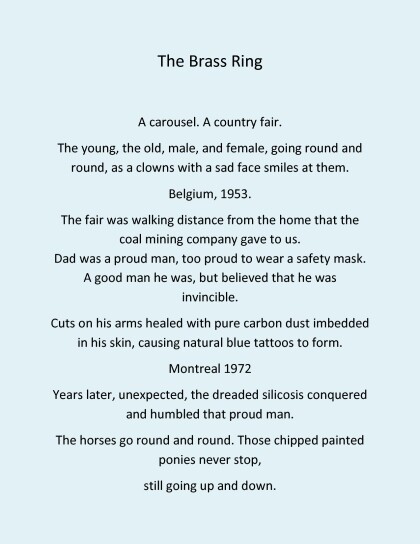 The Brass Ring

A carousel. A country fair.

The young, the old, male, and female, going round and round, as a clowns with a sad face smiles at them.

Belgium, 1953.

The fair was walking distance from the home that the coal mining company gave to us.
Dad was a proud man, too proud to wear a safety mask.
A good man he was, but believed that he was invincible.

Cuts on his arms healed with pure carbon dust imbedded in his skin, causing natural blue tattoos to form.

Montreal 1972

Years later, unexpected, the dreaded silicosis conquered and humbled that proud man.

The horses go round and round. Those chipped painted ponies never stop,

still going up and down.